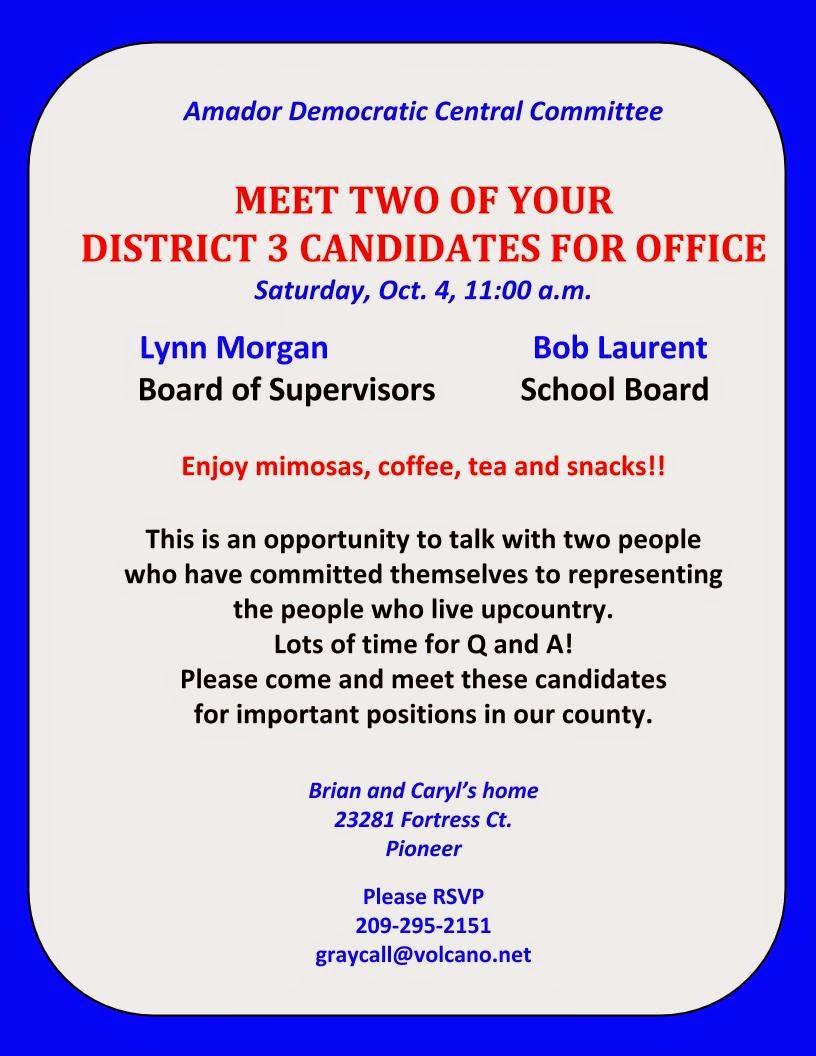 Amador Democratic Central Committee

MEET TWO OF YOUR
DISTRICT 3 CANDIDATES FOR OFFICE
Saturday, Oct. 4, 11:00 a.m.

Lynn Morgan
Board of Supervisors

Bob Laurent
School Board

Enjoy mimosas, coffee, tea and snacks!!

This is an opportunity to talk with two people who have committed themselves to representing the people who live upcountry.
Lots of time for Q and A!
Please come and meet these candidates for important positions in our county.

Brian and Caryl's home
23281 Fortress Ct.
Pioneer

Please RSVP
209-295-2151
graycall@volcano.net